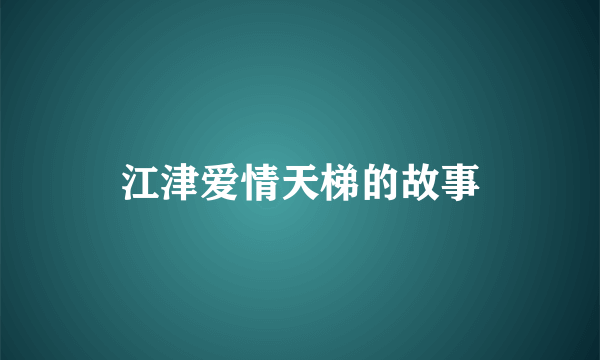 江津爱情天梯的故事